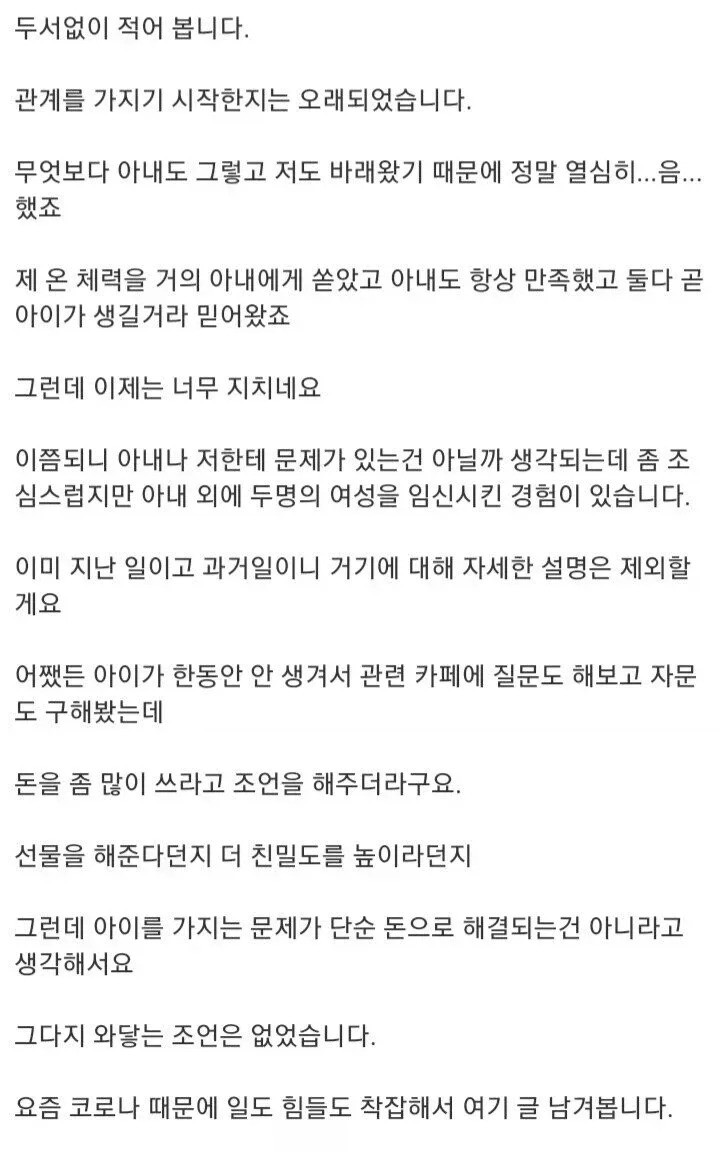 두서없이 적어 봅니다.

관계를 가지기 시작한지는 오래되었습니다.

무엇보다 아내도 그렇고 저도 바래왔기 때문에 정말 열심히...음... 했죠

제 온 체력을 거의 아내에게 쏟았고 아내도 항상 만족했고 둘다 곧 아이가 생길거라 믿어왔죠

그런데 이제는 너무 지치네요

이쯤되니 아내나 저한테 문제가 있는건 아닐까 생각되는데 좀 조심스럽지만 아내 외에 두명의 여성을 임신시킨 경험이 있습니다.

이미 지난 일이고 과거일이니 거기에 대해 자세한 설명은 제외할게요

어쨌든 아이가 한동안 안 생겨서 관련 카페에 질문도 해보고 자문도 구해봤는데

돈을 좀 많이 쓰라고 조언을 해주더라구요.

선물을 해준다던지 더 친밀도를 높이라던지

그런데 아이를 가지는 문제가 단순 돈으로 해결되는건 아니라고 생각해서요

그다지 와닿는 조언은 없었습니다.

요즘 코로나 때문에 일도 힘들도 착잡해서 여기 글 남겨봅니다.